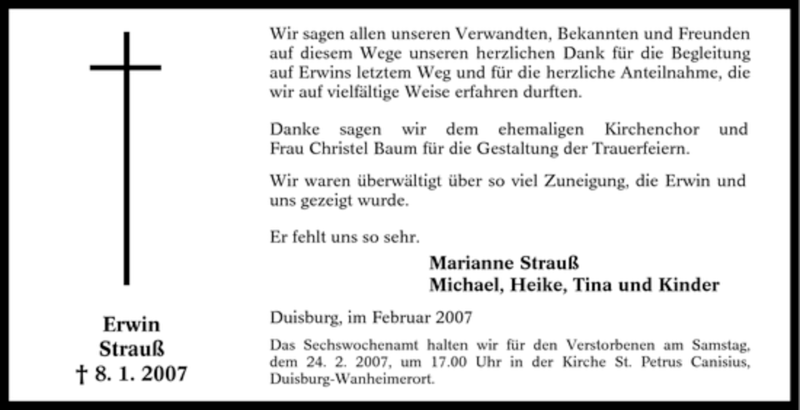 Erwin
Strauß
† 8. 1. 2007

Wir sagen allen unseren Verwandten, Bekannten und Freunden auf diesem Wege unseren herzlichen Dank für die Begleitung auf Erwins letztem Weg und für die herzliche Anteilnahme, die wir auf vielfältige Weise erfahren durften.

Danke sagen wir dem ehemaligen Kirchenchor und Frau Christel Baum für die Gestaltung der Trauerfeiern.

Wir waren überwältigt über so viel Zuneigung, die Erwin und uns gezeigt wurde.

Er fehlt uns so sehr.

Marianne Strauß
Michael, Heike, Tina und Kinder

Duisburg, im Februar 2007

Das Sechswochenamt halten wir für den Verstorbenen am Samstag, dem 24. 2. 2007, um 17.00 Uhr in der Kirche St. Petrus Canisius, Duisburg-Wanheimerort.